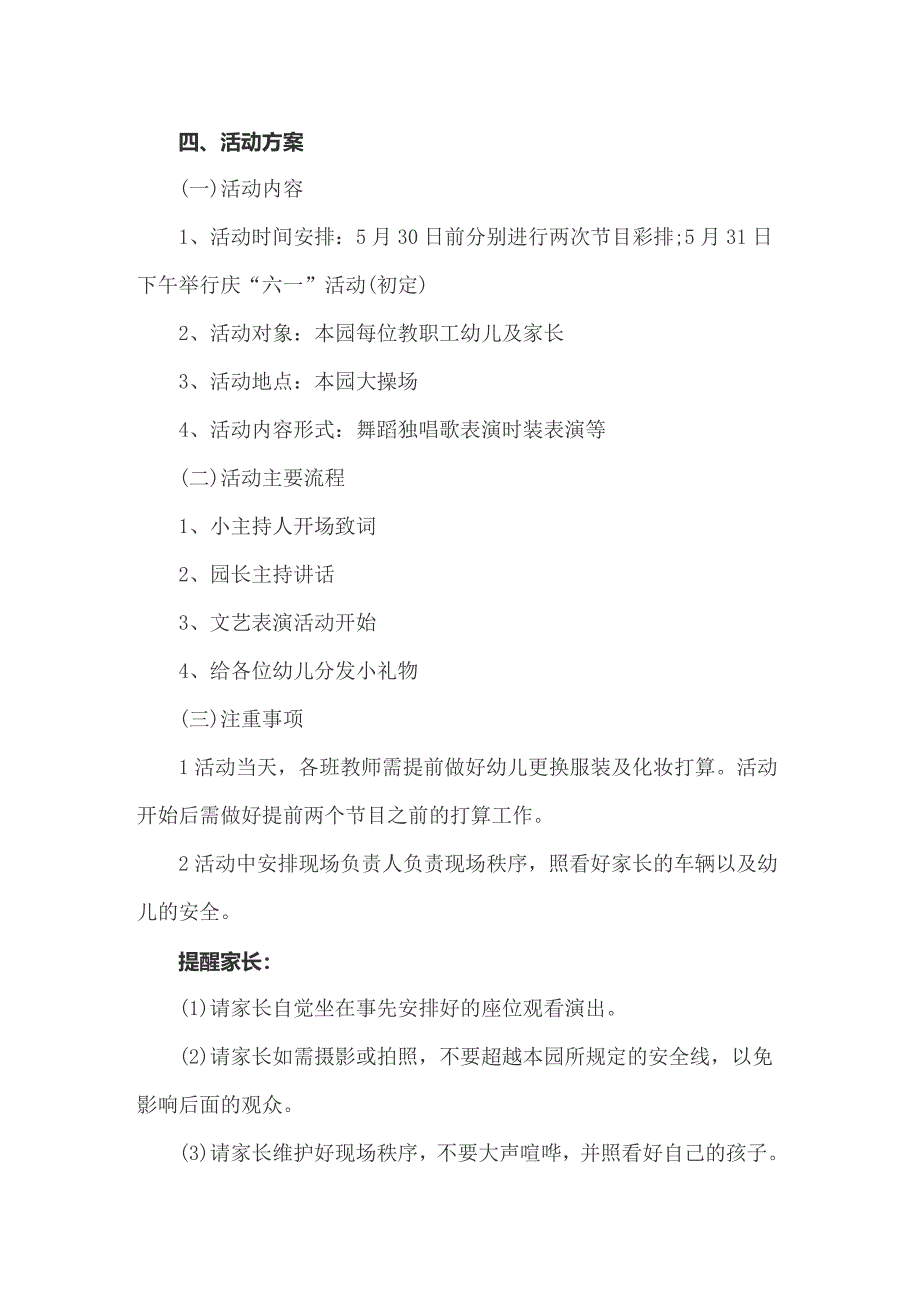 四、活动方案

(一)活动内容

1、活动时间安排：5月30日前分别进行两次节目彩排;5月31日下午举行庆“六一”活动(初定)

2、活动对象：本园每位教职工幼儿及家长

3、活动地点：本园大操场

4、活动内容形式：舞蹈独唱歌表演时装表演等

(二)活动主要流程

1、小主持人开场致词

2、园长主持讲话

3、文艺表演活动开始

4、给各位幼儿分发小礼物

(三)注重事项

1活动当天，各班教师需提前做好幼儿更换服装及化妆打算。活动开始后需做好提前两个节目之前的打算工作。

2活动中安排现场负责人负责现场秩序，照看好家长的车辆以及幼儿的安全。

提醒家长:

(1)请家长自觉坐在事先安排好的座位观看演出。

(2)请家长如需摄影或拍照，不要超越本园所规定的安全线，以免影响后面的观众。

(3)请家长维护好现场秩序，不要大声喧哗，并照看好自己的孩子。